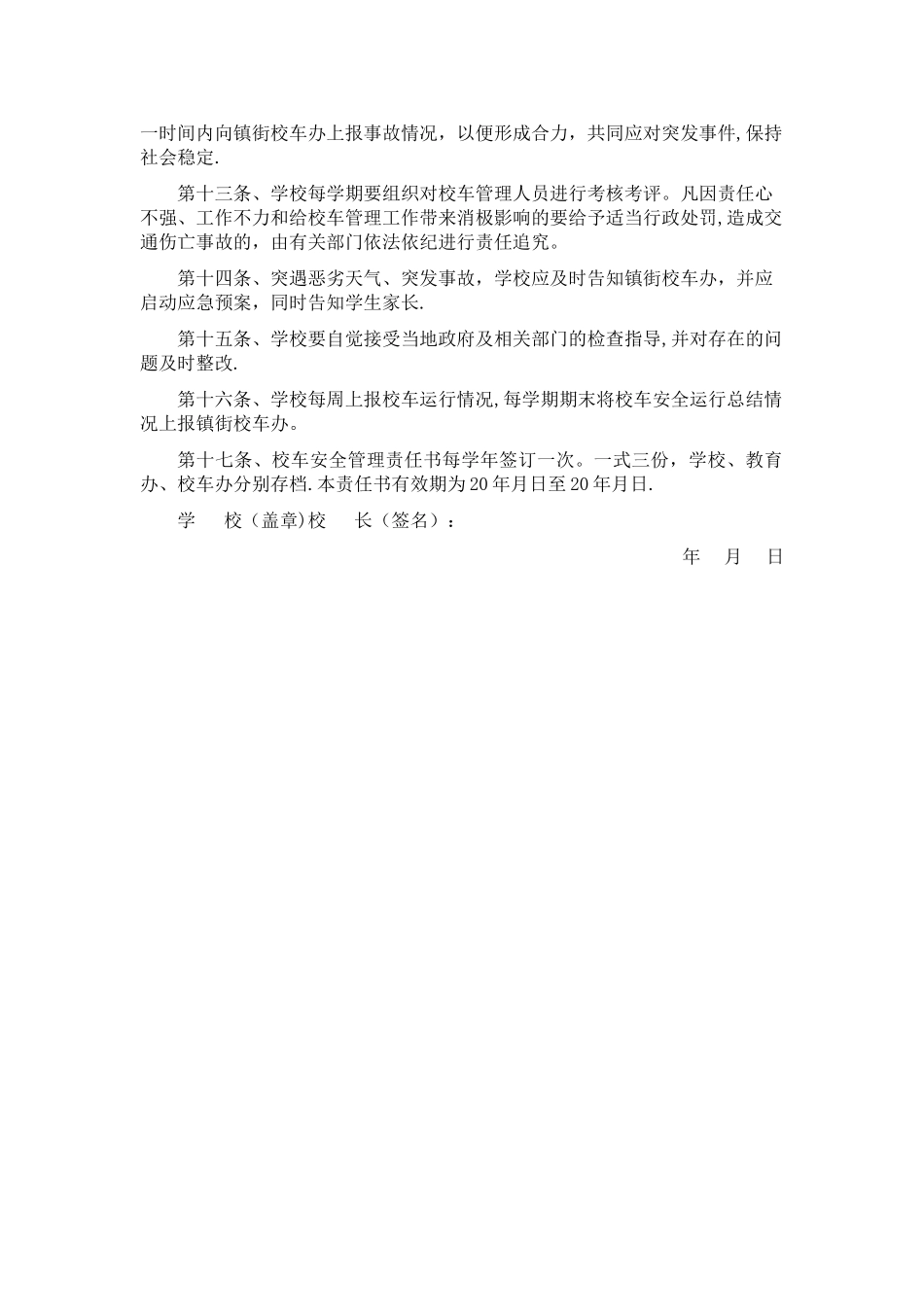 一时间内向镇街校车办上报事故情况，以便形成合力，共同应对突发事件,保持社会稳定.

第十三条、学校每学期要组织对校车管理人员进行考核考评。凡因责任心不强、工作不力和给校车管理工作带来消极影响的要给予适当行政处罚,造成交通伤亡事故的，由有关部门依法依纪进行责任追究。

第十四条、突遇恶劣天气、突发事故，学校应及时告知镇街校车办，并应启动应急预案，同时告知学生家长.

第十五条、学校要自觉接受当地政府及相关部门的检查指导,并对存在的问题及时整改.

第十六条、学校每周上报校车运行情况,每学期期末将校车安全运行总结情况上报镇街校车办。

第十七条、校车安全管理责任书每学年签订一次。一式三份，学校、教育办、校车办分别存档.本责任书有效期为20年月日至20年月日.

学　校（盖章)校　长（签名）：

年　月　日